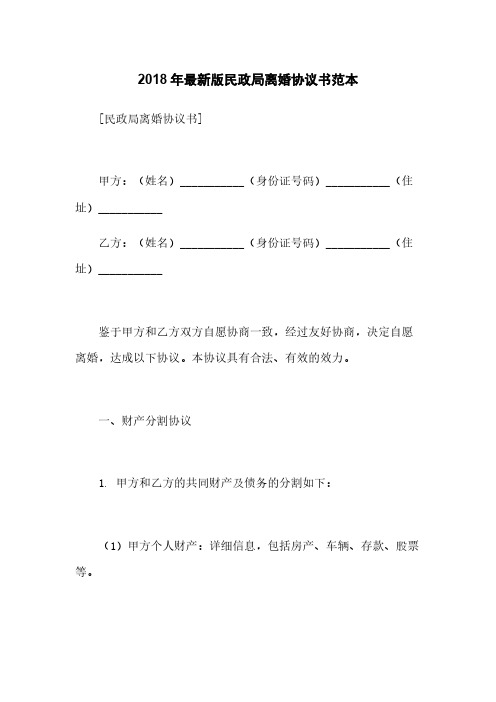 2018年最新版民政局离婚协议书范本

[民政局离婚协议书]

甲方：（姓名）__________（身份证号码）__________（住址）__________

乙方：（姓名）__________（身份证号码）__________（住址）__________

鉴于甲方和乙方双方自愿协商一致，经过友好协商，决定自愿离婚，达成以下协议。本协议具有合法、有效的效力。

一、财产分割协议

1. 甲方和乙方的共同财产及债务的分割如下：

（1）甲方个人财产：详细信息，包括房产、车辆、存款、股票等。